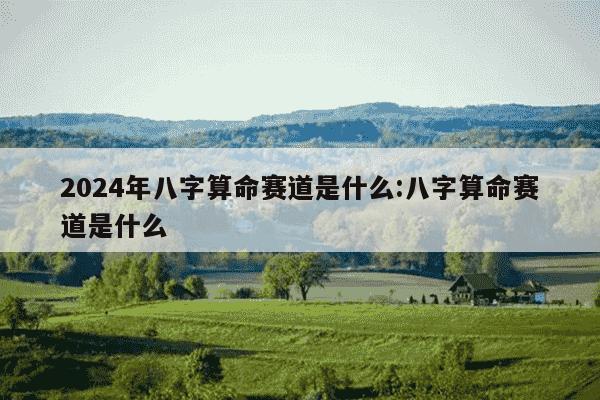 2024年八字算命赛道是什么:八字算命赛道是什么